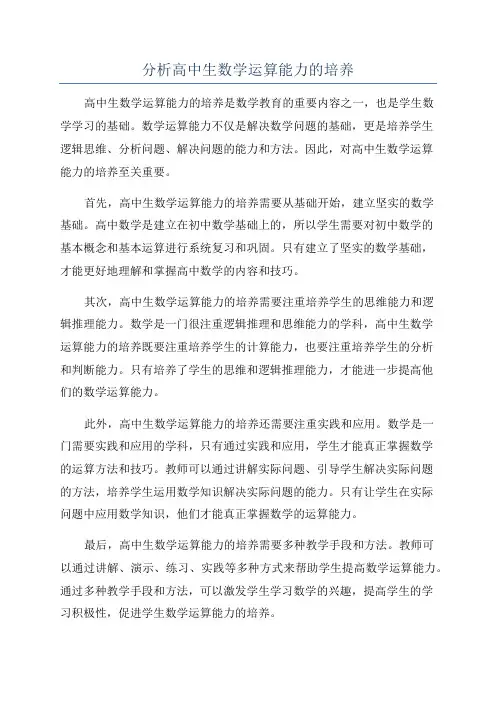 分析高中生数学运算能力的培养

高中生数学运算能力的培养是数学教育的重要内容之一，也是学生数学学习的基础。数学运算能力不仅是解决数学问题的基础，更是培养学生逻辑思维、分析问题、解决问题的能力和方法。因此，对高中生数学运算能力的培养至关重要。

首先，高中生数学运算能力的培养需要从基础开始，建立坚实的数学基础。高中数学是建立在初中数学基础上的，所以学生需要对初中数学的基本概念和基本运算进行系统复习和巩固。只有建立了坚实的数学基础，才能更好地理解和掌握高中数学的内容和技巧。

其次，高中生数学运算能力的培养需要注重培养学生的思维能力和逻辑推理能力。数学是一门很注重逻辑推理和思维能力的学科，高中生数学运算能力的培养既要注重培养学生的计算能力，也要注重培养学生的分析和判断能力。只有培养了学生的思维和逻辑推理能力，才能进一步提高他们的数学运算能力。

此外，高中生数学运算能力的培养还需要注重实践和应用。数学是一门需要实践和应用的学科，只有通过实践和应用，学生才能真正掌握数学的运算方法和技巧。教师可以通过讲解实际问题、引导学生解决实际问题的方法，培养学生运用数学知识解决实际问题的能力。只有让学生在实际问题中应用数学知识，他们才能真正掌握数学的运算能力。

最后，高中生数学运算能力的培养需要多种教学手段和方法。教师可以通过讲解、演示、练习、实践等多种方式来帮助学生提高数学运算能力。通过多种教学手段和方法，可以激发学生学习数学的兴趣，提高学生的学习积极性，促进学生数学运算能力的培养。